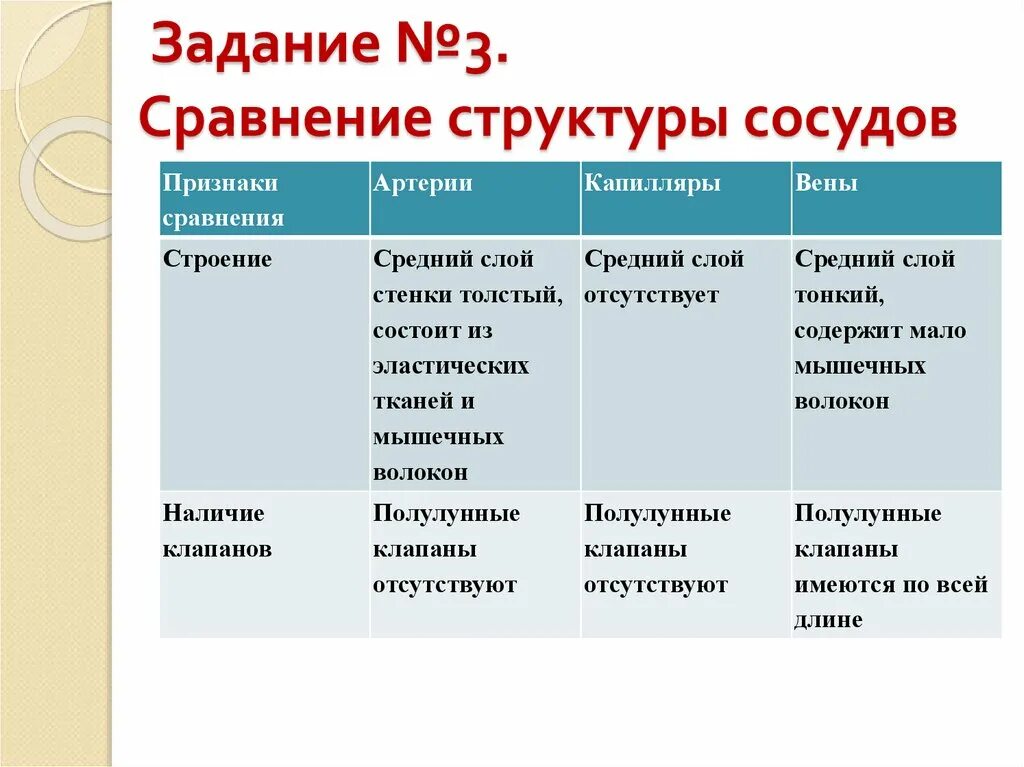 Задание №3.
Сравнение структуры сосудов

| Признаки сравнения | Артерии | Капилляры | Вены |
|---|---|---|---|
| Строение | Средний слой стенки толстый, состоит из эластических тканей и мышечных волокон | Средний слой отсутствует | Средний слой тонкий, содержит мало мышечных волокон |
| Наличие клапанов | Полулунные клапаны отсутствуют | Полулунные клапаны отсутствуют | Полулунные клапаны имеются по всей длине |